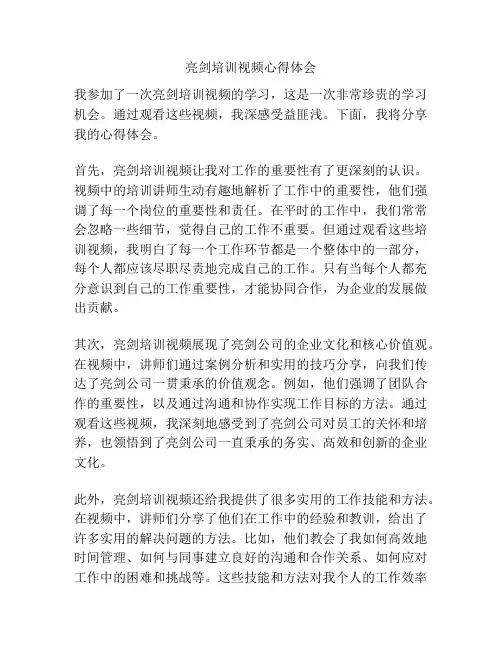 亮剑培训视频心得体会

我参加了一次亮剑培训视频的学习，这是一次非常珍贵的学习机会。通过观看这些视频，我深感受益匪浅。下面，我将分享我的心得体会。

首先，亮剑培训视频让我对工作的重要性有了更深刻的认识。视频中的培训讲师生动有趣地解析了工作中的重要性，他们强调了每一个岗位的重要性和责任。在平时的工作中，我们常常会忽略一些细节，觉得自己的工作不重要。但通过观看这些培训视频，我明白了每一个工作环节都是一个整体中的一部分，每个人都应该尽职尽责地完成自己的工作。只有当每个人都充分意识到自己的工作重要性，才能协同合作，为企业的发展做出贡献。

其次，亮剑培训视频展现了亮剑公司的企业文化和核心价值观。在视频中，讲师们通过案例分析和实用的技巧分享，向我们传达了亮剑公司一贯秉承的价值观念。例如，他们强调了团队合作的重要性，以及通过沟通和协作实现工作目标的方法。通过观看这些视频，我深刻地感受到了亮剑公司对员工的关怀和培养，也领悟到了亮剑公司一直秉承的务实、高效和创新的企业文化。

此外，亮剑培训视频还给我提供了很多实用的工作技能和方法。在视频中，讲师们分享了他们在工作中的经验和教训，给出了许多实用的解决问题的方法。比如，他们教会了我如何高效地时间管理、如何与同事建立良好的沟通和合作关系、如何应对工作中的困难和挑战等。这些技能和方法对我个人的工作效率